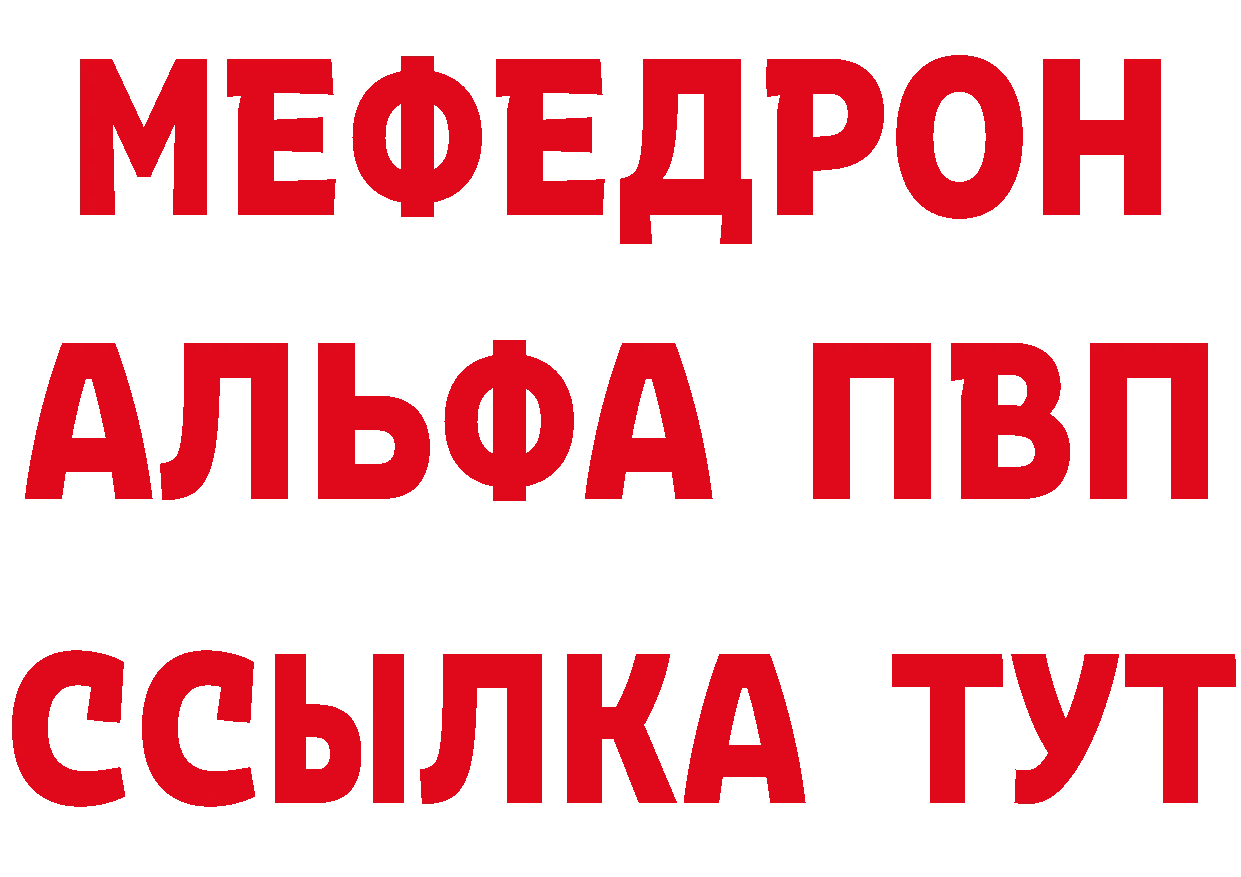 МЕФЕДРОН
АЛЬФА ПВП
ССЫЛКА ТУТ